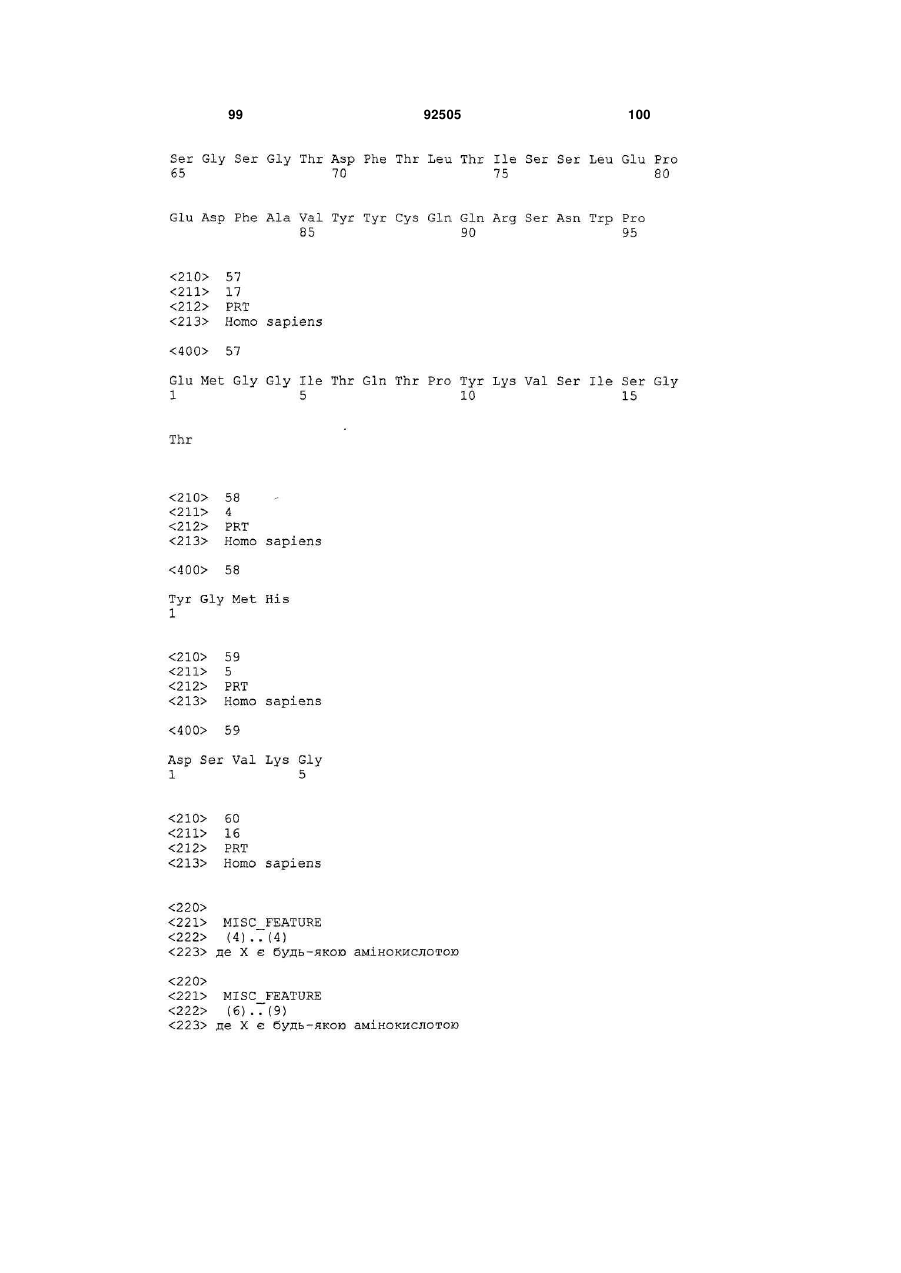 99 92505 100

Ser Gly Ser Gly Thr Asp Phe Thr Leu Thr Ile Ser Ser Leu Glu Pro
65 70 75 80

Glu Asp Phe Ala Val Tyr Tyr Cys Gln Gln Arg Ser Asn Trp Pro
85 90 95

<210> 57
<211> 17
<212> PRT
<213> Homo sapiens

<400> 57

Glu Met Gly Gly Ile Thr Gln Thr Pro Tyr Lys Val Ser Ile Ser Gly
1 5 10 15

Thr

<210> 58
<211> 4
<212> PRT
<213> Homo sapiens

<400> 58

Tyr Gly Met His
1

<210> 59
<211> 5
<212> PRT
<213> Homo sapiens

<400> 59

Asp Ser Val Lys Gly
1 5

<210> 60
<211> 16
<212> PRT
<213> Homo sapiens

<220>
<221> MISC_FEATURE
<222> (4)..(4)
<223> де X є будь-якою амінокислотою

<220>
<221> MISC_FEATURE
<222> (6)..(9)
<223> де X є будь-якою амінокислотою